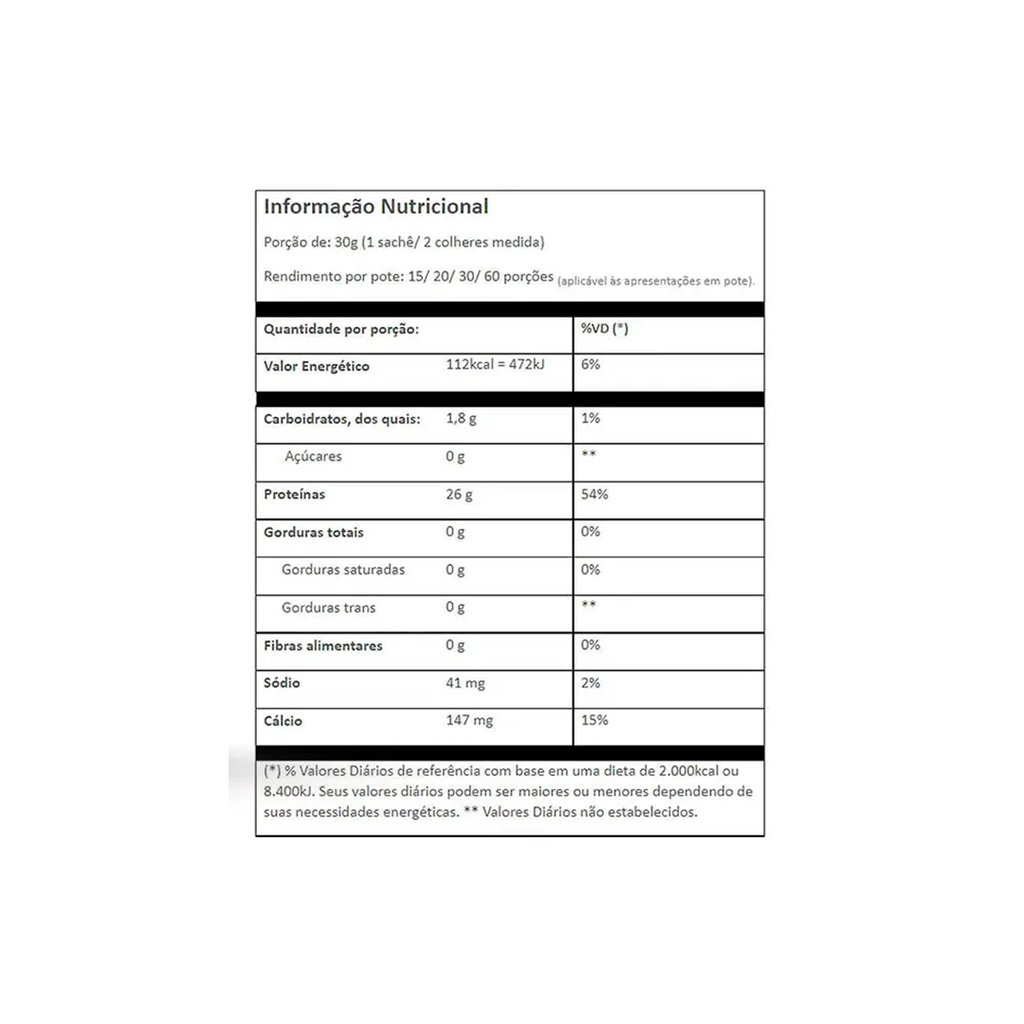 Informação Nutricional

Porção de: 30g (1 sachê/ 2 colheres medida)

Rendimento por pote: 15/ 20/ 30/ 60 porções (aplicável às apresentações em pote).

| Quantidade por porção: | | %VD (*) |
|---|---|---|
| Valor Energético | 112kcal = 472kJ | 6% |
| Carboidratos, dos quais: | 1,8 g | 1% |
| Açúcares | 0 g | ** |
| Proteínas | 26 g | 54% |
| Gorduras totais | 0 g | 0% |
| Gorduras saturadas | 0 g | 0% |
| Gorduras trans | 0 g | ** |
| Fibras alimentares | 0 g | 0% |
| Sódio | 41 mg | 2% |
| Cálcio | 147 mg | 15% |

(*) % Valores Diários de referência com base em uma dieta de 2.000kcal ou 8.400kJ. Seus valores diários podem ser maiores ou menores dependendo de suas necessidades energéticas. ** Valores Diários não estabelecidos.